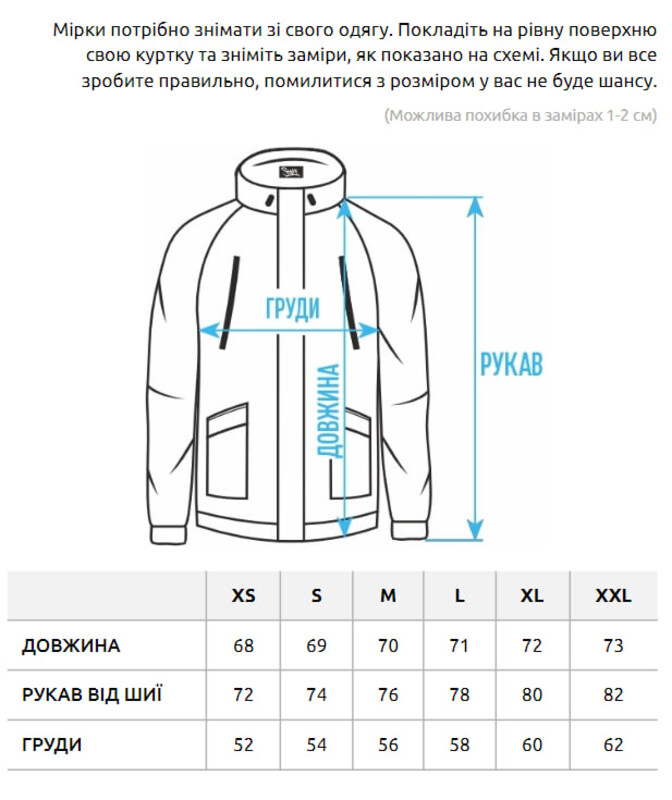 Мірки потрібно знімати зі свого одягу. Покладіть на рівну поверхню свою куртку та зніміть заміри, як показано на схемі. Якщо ви все зробите правильно, помилитися з розміром у вас не буде шансу.

(Можлива похибка в замірах 1-2 см)

ГРУДИ

ДОВЖИНА

РУКАВ

| | XS | S | M | L | XL | XXL |
|---|---|---|---|---|---|---|
| ДОВЖИНА | 68 | 69 | 70 | 71 | 72 | 73 |
| РУКАВ ВІД ШИЇ | 72 | 74 | 76 | 78 | 80 | 82 |
| ГРУДИ | 52 | 54 | 56 | 58 | 60 | 62 |